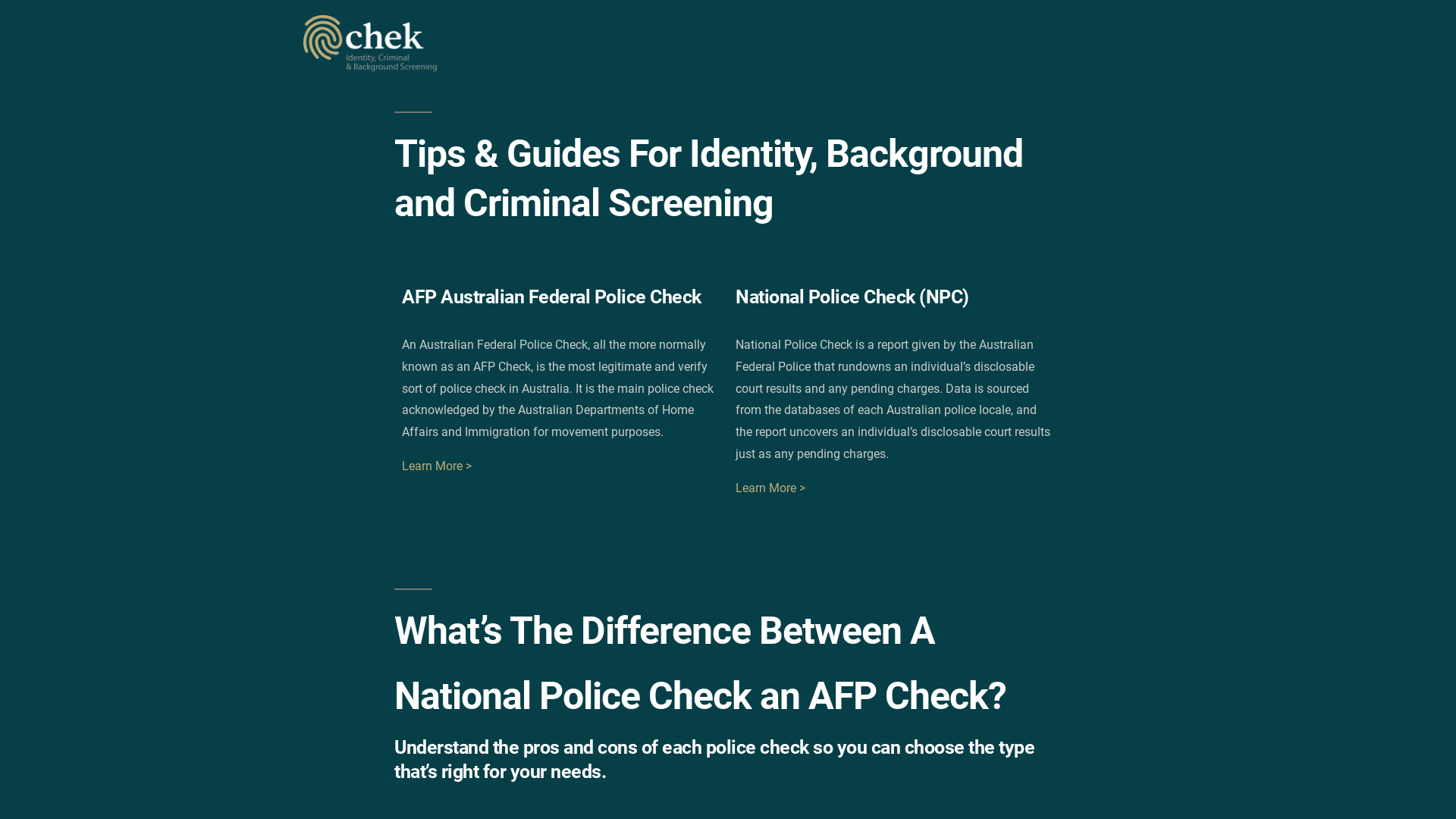 chek
Identity, Criminal & Background Screening

Tips & Guides For Identity, Background and Criminal Screening

AFP Australian Federal Police Check

An Australian Federal Police Check, all the more normally known as an AFP Check, is the most legitimate and verify sort of police check in Australia. It is the main police check acknowledged by the Australian Departments of Home Affairs and Immigration for movement purposes.

Learn More >

National Police Check (NPC)

National Police Check is a report given by the Australian Federal Police that rundowns an individual's disclosable court results and any pending charges. Data is sourced from the databases of each Australian police locale, and the report uncovers an individual's disclosable court results just as any pending charges.

Learn More >

What's The Difference Between A National Police Check an AFP Check?

Understand the pros and cons of each police check so you can choose the type that's right for your needs.